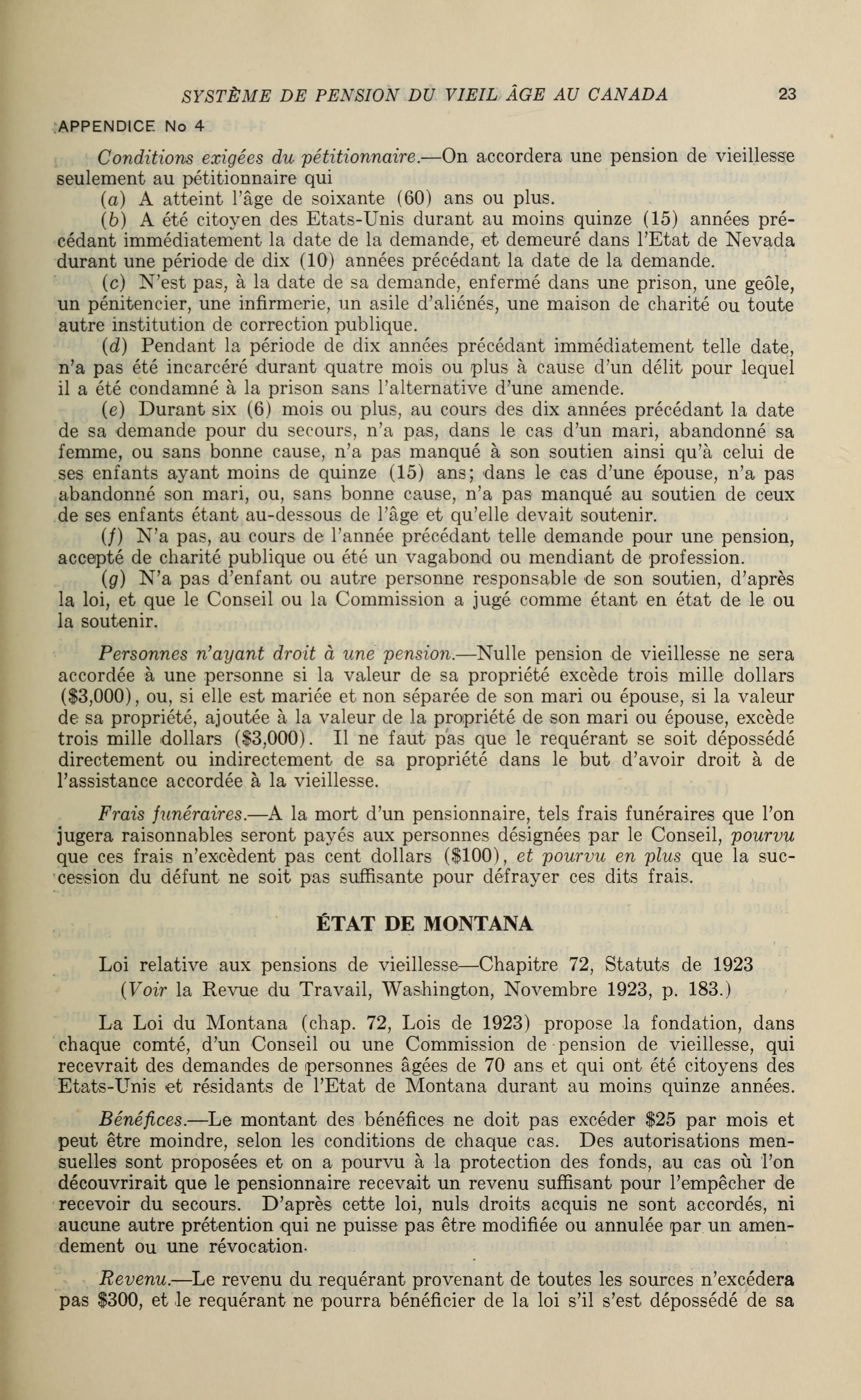 SYSTÈME DE PENSION DU VIEIL ÂGE AU CANADA 23

APPENDICE No 4

Conditions exigées du pétitionnaire.—On accordera une pension de vieillesse seulement au pétitionnaire qui

(a) A atteint l'âge de soixante (60) ans ou plus.

(b) A été citoyen des Etats-Unis durant au moins quinze (15) années précédant immédiatement la date de la demande, et demeuré dans l'Etat de Nevada durant une période de dix (10) années précédant la date de la demande.

(c) N'est pas, à la date de sa demande, enfermé dans une prison, une geôle, un pénitencier, une infirmerie, un asile d'aliénés, une maison de charité ou toute autre institution de correction publique.

(d) Pendant la période de dix années précédant immédiatement telle date, n'a pas été incarcéré durant quatre mois ou plus à cause d'un délit pour lequel il a été condamné à la prison sans l'alternative d'une amende.

(e) Durant six (6) mois ou plus, au cours des dix années précédant la date de sa demande pour du secours, n'a pas, dans le cas d'un mari, abandonné sa femme, ou sans bonne cause, n'a pas manqué à son soutien ainsi qu'à celui de ses enfants ayant moins de quinze (15) ans; dans le cas d'une épouse, n'a pas abandonné son mari, ou, sans bonne cause, n'a pas manqué au soutien de ceux de ses enfants étant au-dessous de l'âge et qu'elle devait soutenir.

(f) N'a pas, au cours de l'année précédant telle demande pour une pension, accepté de charité publique ou été un vagabond ou mendiant de profession.

(g) N'a pas d'enfant ou autre personne responsable de son soutien, d'après la loi, et que le Conseil ou la Commission a jugé comme étant en état de le ou la soutenir.

Personnes n'ayant droit à une pension.—Nulle pension de vieillesse ne sera accordée à une personne si la valeur de sa propriété excède trois mille dollars ($3,000), ou, si elle est mariée et non séparée de son mari ou épouse, si la valeur de sa propriété, ajoutée à la valeur de la propriété de son mari ou épouse, excède trois mille dollars ($3,000). Il ne faut pas que le requérant se soit dépossédé directement ou indirectement de sa propriété dans le but d'avoir droit à de l'assistance accordée à la vieillesse.

Frais funéraires.—A la mort d'un pensionnaire, tels frais funéraires que l'on jugera raisonnables seront payés aux personnes désignées par le Conseil, pourvu que ces frais n'excèdent pas cent dollars ($100), et pourvu en plus que la succession du défunt ne soit pas suffisante pour défrayer ces dits frais.

ÉTAT DE MONTANA

Loi relative aux pensions de vieillesse—Chapitre 72, Statuts de 1923
(Voir la Revue du Travail, Washington, Novembre 1923, p. 183.)

La Loi du Montana (chap. 72, Lois de 1923) propose la fondation, dans chaque comté, d'un Conseil ou une Commission de pension de vieillesse, qui recevrait des demandes de personnes âgées de 70 ans et qui ont été citoyens des Etats-Unis et résidants de l'Etat de Montana durant au moins quinze années.

Bénéfices.—Le montant des bénéfices ne doit pas excéder $25 par mois et peut être moindre, selon les conditions de chaque cas. Des autorisations mensuelles sont proposées et on a pourvu à la protection des fonds, au cas où l'on découvrirait que le pensionnaire recevait un revenu suffisant pour l'empêcher de recevoir du secours. D'après cette loi, nuls droits acquis ne sont accordés, ni aucune autre prétention qui ne puisse pas être modifiée ou annulée par un amendement ou une révocation.

Revenu.—Le revenu du requérant provenant de toutes les sources n'excédera pas $300, et le requérant ne pourra bénéficier de la loi s'il s'est dépossédé de sa